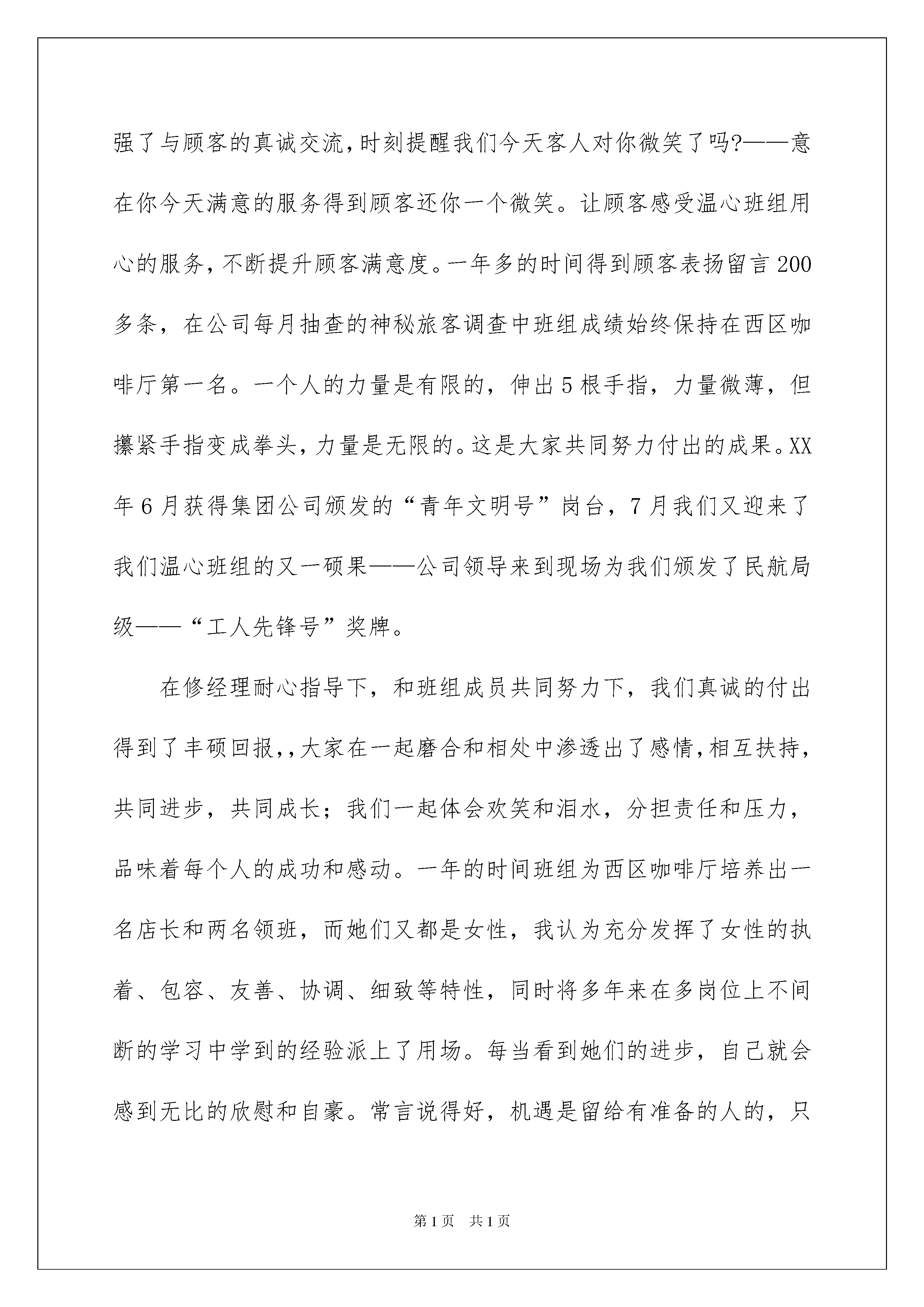 强了与顾客的真诚交流，时刻提醒我们今天客人对你微笑了吗?——意在你今天满意的服务得到顾客还你一个微笑。让顾客感受温心班组用心的服务，不断提升顾客满意度。一年多的时间得到顾客表扬留言200多条，在公司每月抽查的神秘旅客调查中班组成绩始终保持在西区咖啡厅第一名。一个人的力量是有限的，伸出5根手指，力量微薄，但攥紧手指变成拳头，力量是无限的。这是大家共同努力付出的成果。XX年6月获得集团公司颁发的“青年文明号”岗台，7月我们又迎来了我们温心班组的又一硕果——公司领导来到现场为我们颁发了民航局级——“工人先锋号”奖牌。

在修经理耐心指导下，和班组成员共同努力下，我们真诚的付出得到了丰硕回报，，大家在一起磨合和相处中渗透出了感情，相互扶持，共同进步，共同成长；我们一起体会欢笑和泪水，分担责任和压力，品味着每个人的成功和感动。一年的时间班组为西区咖啡厅培养出一名店长和两名领班，而她们又都是女性，我认为充分发挥了女性的执着、包容、友善、协调、细致等特性，同时将多年来在多岗位上不间断的学习中学到的经验派上了用场。每当看到她们的进步，自己就会感到无比的欣慰和自豪。常言说得好，机遇是留给有准备的人的，只

第1页 共1页